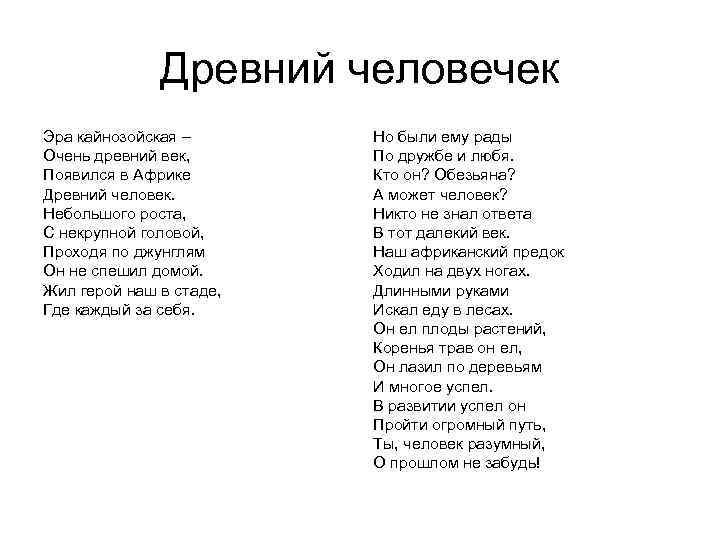 Древний человечек

Эра кайнозойская –
Очень древний век,
Появился в Африке
Древний человек.
Небольшого роста,
С некрупной головой,
Проходя по джунглям
Он не спешил домой.
Жил герой наш в стаде,
Где каждый за себя.

Но были ему рады
По дружбе и любя.
Кто он? Обезьяна?
А может человек?
Никто не знал ответа
В тот далекий век.
Наш африканский предок
Ходил на двух ногах.
Длинными руками
Искал еду в лесах.
Он ел плоды растений,
Коренья трав он ел,
Он лазил по деревьям
И многое успел.
В развитии успел он
Пройти огромный путь,
Ты, человек разумный,
О прошлом не забудь!